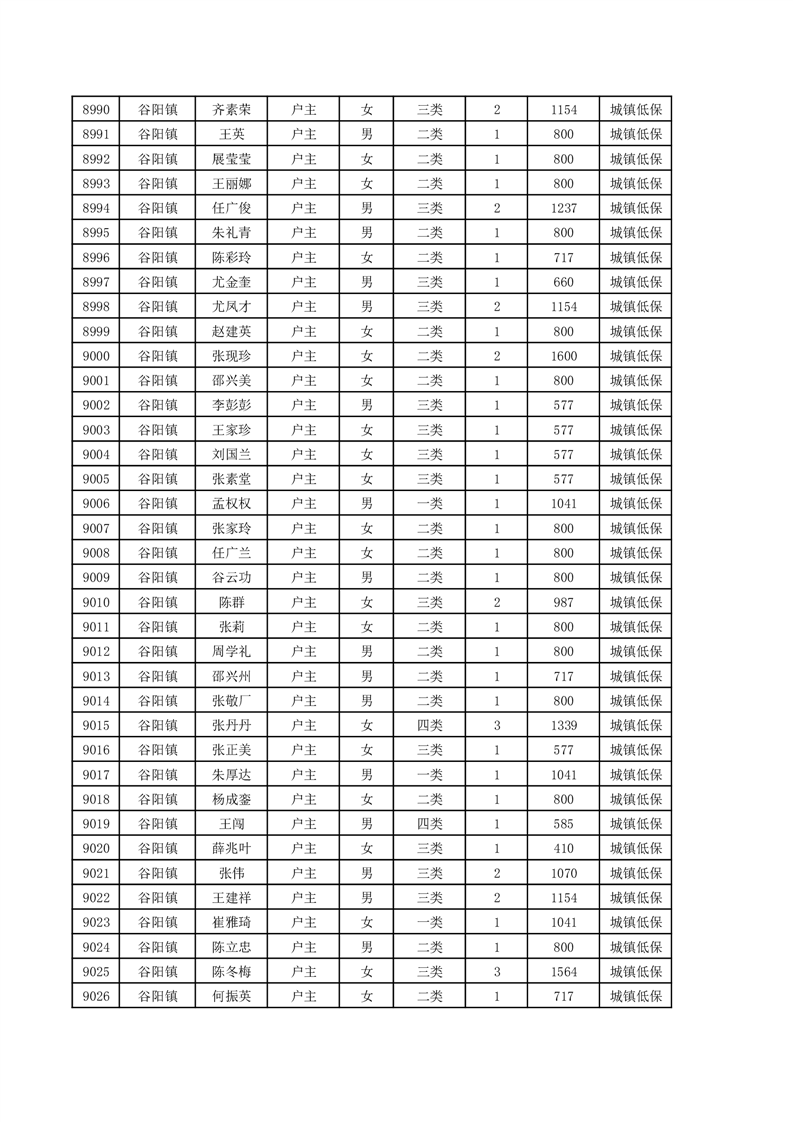 | 8990 | 谷阳镇 | 齐素荣 | 户主 | 女 | 三类 | 2 | 1154 | 城镇低保 |
|---|---|---|---|---|---|---|---|---|
| 8991 | 谷阳镇 | 王英 | 户主 | 男 | 二类 | 1 | 800 | 城镇低保 |
| 8992 | 谷阳镇 | 展莹莹 | 户主 | 女 | 二类 | 1 | 800 | 城镇低保 |
| 8993 | 谷阳镇 | 王丽娜 | 户主 | 女 | 二类 | 1 | 800 | 城镇低保 |
| 8994 | 谷阳镇 | 任广俊 | 户主 | 男 | 三类 | 2 | 1237 | 城镇低保 |
| 8995 | 谷阳镇 | 朱礼青 | 户主 | 男 | 二类 | 1 | 800 | 城镇低保 |
| 8996 | 谷阳镇 | 陈彩玲 | 户主 | 女 | 二类 | 1 | 717 | 城镇低保 |
| 8997 | 谷阳镇 | 尤金奎 | 户主 | 男 | 三类 | 1 | 660 | 城镇低保 |
| 8998 | 谷阳镇 | 尤凤才 | 户主 | 男 | 三类 | 2 | 1154 | 城镇低保 |
| 8999 | 谷阳镇 | 赵建英 | 户主 | 女 | 二类 | 1 | 800 | 城镇低保 |
| 9000 | 谷阳镇 | 张现珍 | 户主 | 女 | 二类 | 2 | 1600 | 城镇低保 |
| 9001 | 谷阳镇 | 邵兴美 | 户主 | 女 | 二类 | 1 | 800 | 城镇低保 |
| 9002 | 谷阳镇 | 李彭彭 | 户主 | 男 | 三类 | 1 | 577 | 城镇低保 |
| 9003 | 谷阳镇 | 王家珍 | 户主 | 女 | 三类 | 1 | 577 | 城镇低保 |
| 9004 | 谷阳镇 | 刘国兰 | 户主 | 女 | 三类 | 1 | 577 | 城镇低保 |
| 9005 | 谷阳镇 | 张素堂 | 户主 | 女 | 三类 | 1 | 577 | 城镇低保 |
| 9006 | 谷阳镇 | 孟权权 | 户主 | 男 | 一类 | 1 | 1041 | 城镇低保 |
| 9007 | 谷阳镇 | 张家玲 | 户主 | 女 | 二类 | 1 | 800 | 城镇低保 |
| 9008 | 谷阳镇 | 任广兰 | 户主 | 女 | 二类 | 1 | 800 | 城镇低保 |
| 9009 | 谷阳镇 | 谷云功 | 户主 | 男 | 二类 | 1 | 800 | 城镇低保 |
| 9010 | 谷阳镇 | 陈群 | 户主 | 女 | 三类 | 2 | 987 | 城镇低保 |
| 9011 | 谷阳镇 | 张莉 | 户主 | 女 | 二类 | 1 | 800 | 城镇低保 |
| 9012 | 谷阳镇 | 周学礼 | 户主 | 男 | 二类 | 1 | 800 | 城镇低保 |
| 9013 | 谷阳镇 | 邵兴州 | 户主 | 男 | 二类 | 1 | 717 | 城镇低保 |
| 9014 | 谷阳镇 | 张敬厂 | 户主 | 男 | 二类 | 1 | 800 | 城镇低保 |
| 9015 | 谷阳镇 | 张丹丹 | 户主 | 女 | 四类 | 3 | 1339 | 城镇低保 |
| 9016 | 谷阳镇 | 张正美 | 户主 | 女 | 三类 | 1 | 577 | 城镇低保 |
| 9017 | 谷阳镇 | 朱厚达 | 户主 | 男 | 一类 | 1 | 1041 | 城镇低保 |
| 9018 | 谷阳镇 | 杨成銮 | 户主 | 女 | 二类 | 1 | 800 | 城镇低保 |
| 9019 | 谷阳镇 | 王闯 | 户主 | 男 | 四类 | 1 | 585 | 城镇低保 |
| 9020 | 谷阳镇 | 薛兆叶 | 户主 | 女 | 三类 | 1 | 410 | 城镇低保 |
| 9021 | 谷阳镇 | 张伟 | 户主 | 男 | 三类 | 2 | 1070 | 城镇低保 |
| 9022 | 谷阳镇 | 王建祥 | 户主 | 男 | 三类 | 2 | 1154 | 城镇低保 |
| 9023 | 谷阳镇 | 崔雅琦 | 户主 | 女 | 一类 | 1 | 1041 | 城镇低保 |
| 9024 | 谷阳镇 | 陈立忠 | 户主 | 男 | 二类 | 1 | 800 | 城镇低保 |
| 9025 | 谷阳镇 | 陈冬梅 | 户主 | 女 | 三类 | 3 | 1564 | 城镇低保 |
| 9026 | 谷阳镇 | 何振英 | 户主 | 女 | 二类 | 1 | 717 | 城镇低保 |